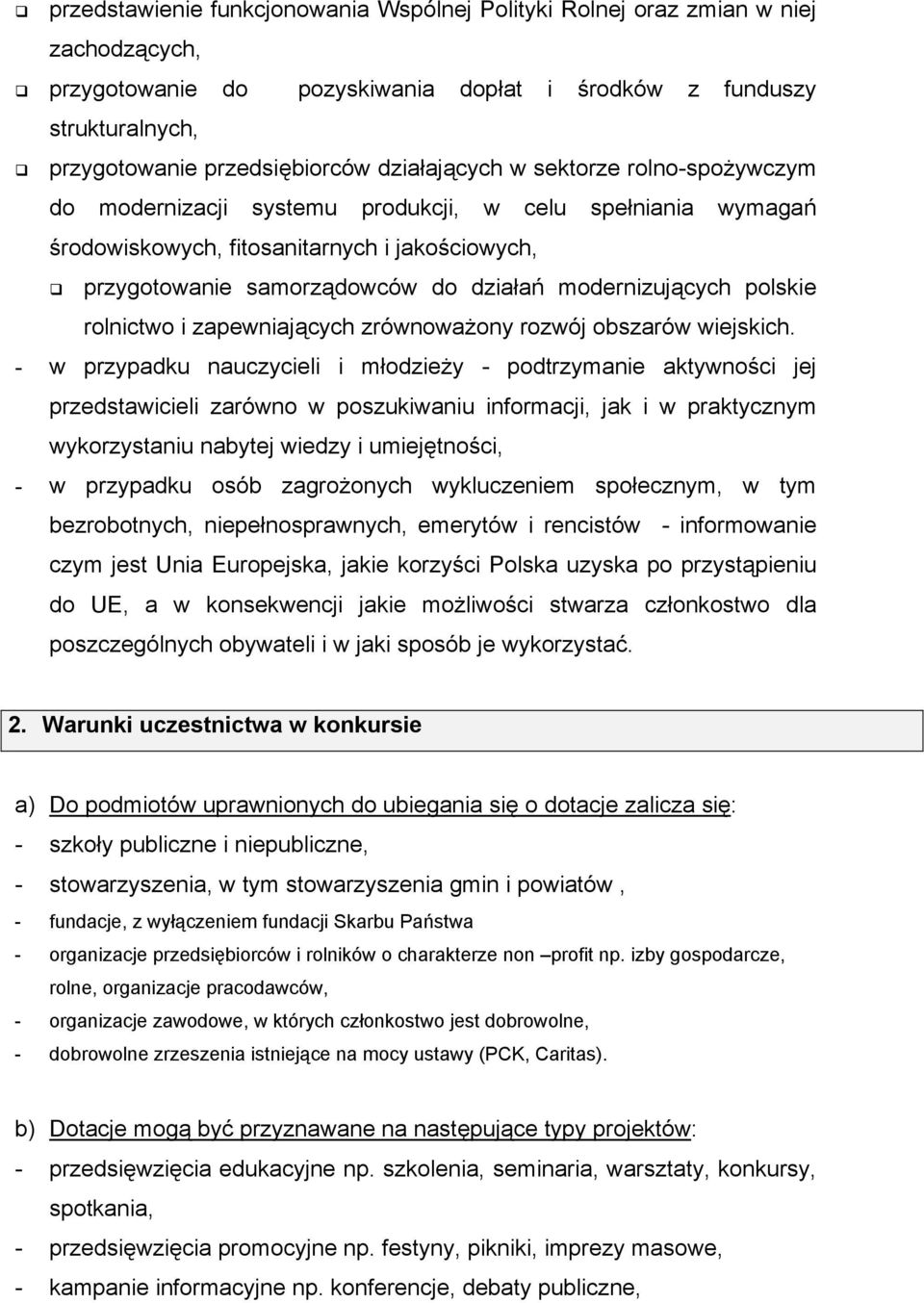 ❑ przedstawienie funkcjonowania Wspólnej Polityki Rolnej oraz zmian w niej zachodzących,

❑ przygotowanie do pozyskiwania dopłat i środków z funduszy strukturalnych,

❑ przygotowanie przedsiębiorców działających w sektorze rolno-spożywczym do modernizacji systemu produkcji, w celu spełniania wymagań środowiskowych, fitosanitarnych i jakościowych,

❑ przygotowanie samorządowców do działań modernizujących polskie rolnictwo i zapewniających zrównoważony rozwój obszarów wiejskich.

- w przypadku nauczycieli i młodzieży - podtrzymanie aktywności jej przedstawicieli zarówno w poszukiwaniu informacji, jak i w praktycznym wykorzystaniu nabytej wiedzy i umiejętności,

- w przypadku osób zagrożonych wykluczeniem społecznym, w tym bezrobotnych, niepełnosprawnych, emerytów i rencistów - informowanie czym jest Unia Europejska, jakie korzyści Polska uzyska po przystąpieniu do UE, a w konsekwencji jakie możliwości stwarza członkostwo dla poszczególnych obywateli i w jaki sposób je wykorzystać.

2. Warunki uczestnictwa w konkursie

a) Do podmiotów uprawnionych do ubiegania się o dotacje zalicza się:
- szkoły publiczne i niepubliczne,
- stowarzyszenia, w tym stowarzyszenia gmin i powiatów ,
- fundacje, z wyłączeniem fundacji Skarbu Państwa
- organizacje przedsiębiorców i rolników o charakterze non –profit np. izby gospodarcze, rolne, organizacje pracodawców,
- organizacje zawodowe, w których członkostwo jest dobrowolne,
- dobrowolne zrzeszenia istniejące na mocy ustawy (PCK, Caritas).

b) Dotacje mogą być przyznawane na następujące typy projektów:
- przedsięwzięcia edukacyjne np. szkolenia, seminaria, warsztaty, konkursy, spotkania,
- przedsięwzięcia promocyjne np. festyny, pikniki, imprezy masowe,
- kampanie informacyjne np. konferencje, debaty publiczne,